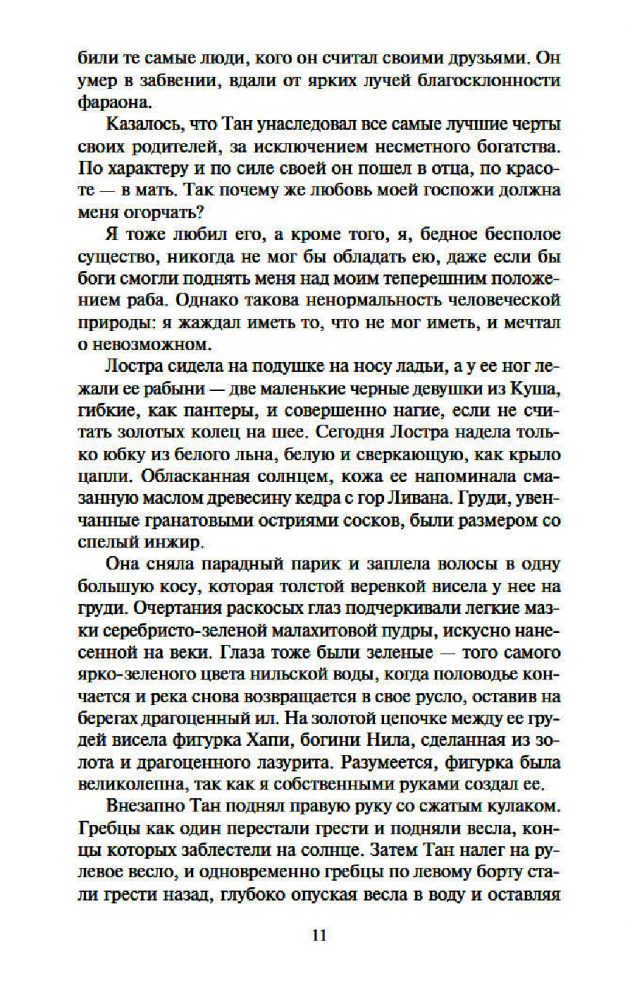 били те самые люди, кого он считал своими друзьями. Он умер в забвении, вдали от ярких лучей благосклонности фараона.

Казалось, что Тан унаследовал все самые лучшие черты своих родителей, за исключением несметного богатства. По характеру и по силе своей он пошел в отца, по красоте — в мать. Так почему же любовь моей госпожи должна меня огорчать?

Я тоже любил его, а кроме того, я, бедное бесполое существо, никогда не мог бы обладать ею, даже если бы боги смогли поднять меня над моим теперешним положением раба. Однако такова ненормальность человеческой природы: я жаждал иметь то, что не мог иметь, и мечтал о невозможном.

Лостра сидела на подушке на носу ладьи, а у ее ног лежали ее рабыни — две маленькие черные девушки из Куша, гибкие, как пантеры, и совершенно нагие, если не считать золотых колец на шее. Сегодня Лостра надела только юбку из белого льна, белую и сверкающую, как крыло цапли. Обласканная солнцем, кожа ее напоминала смазанную маслом древесину кедра с гор Ливана. Груди, увенчанные гранатовыми остриями сосков, были размером со спелый инжир.

Она сняла парадный парик и заплела волосы в одну большую косу, которая толстой веревкой висела у нее на груди. Очертания раскосых глаз подчеркивали легкие мазки серебристо-зеленой малахитовой пудры, искусно нанесенной на веки. Глаза тоже были зеленые — того самого ярко-зеленого цвета нильской воды, когда половодье кончается и река снова возвращается в свое русло, оставив на берегах драгоценный ил. На золотой цепочке между ее грудей висела фигурка Хапи, богини Нила, сделанная из золота и драгоценного лазурита. Разумеется, фигурка была великолепна, так как я собственными руками создал ее.

Внезапно Тан поднял правую руку со сжатым кулаком. Гребцы как один перестали грести и подняли весла, концы которых заблестели на солнце. Затем Тан налег на рулевое весло, и одновременно гребцы по левому борту стали грести назад, глубоко опуская весла в воду и оставляя

11